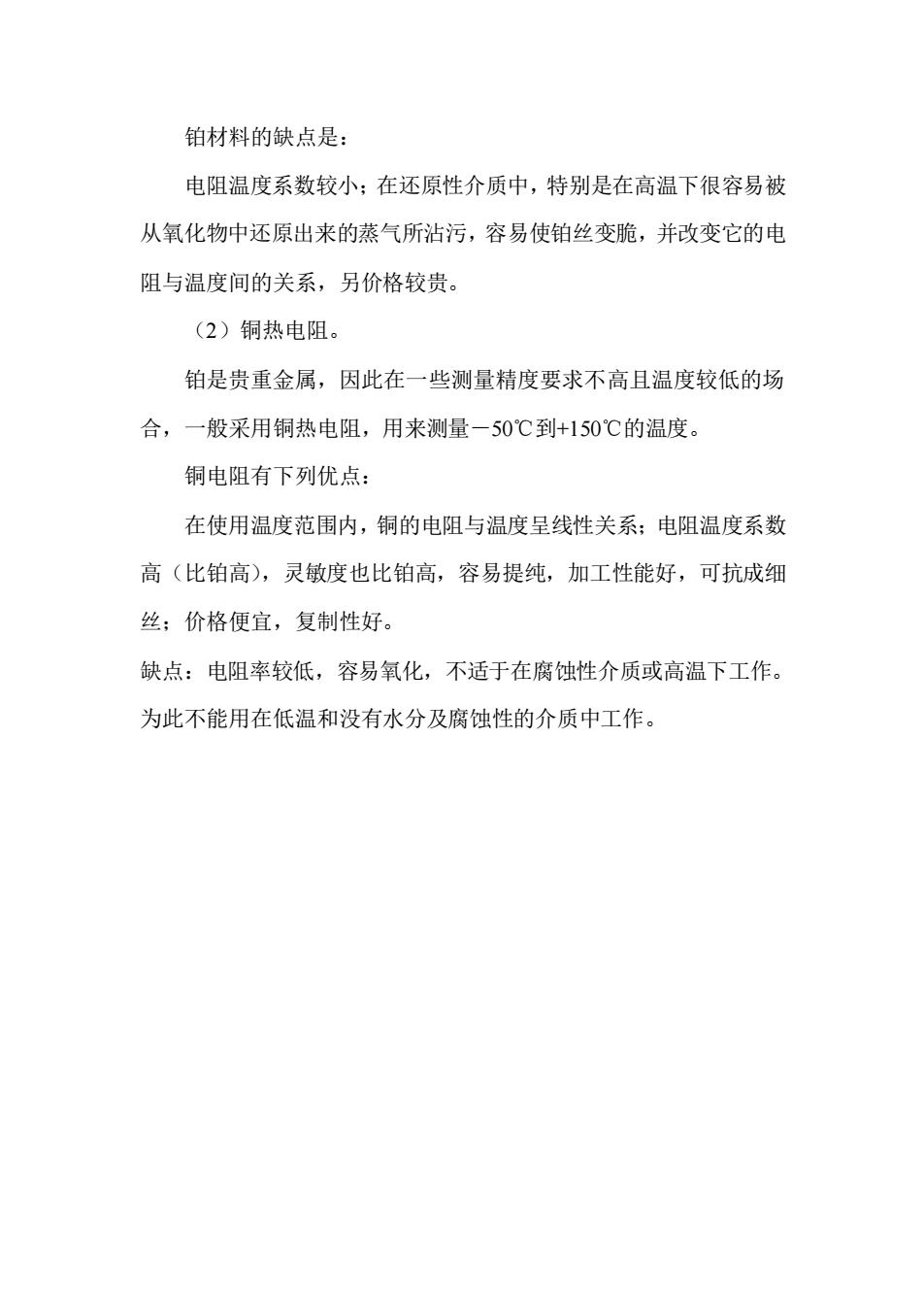 铂材料的缺点是：

电阻温度系数较小；在还原性介质中，特别是在高温下很容易被从氧化物中还原出来的蒸气所沾污，容易使铂丝变脆，并改变它的电阻与温度间的关系，另价格较贵。

（2）铜热电阻。

铂是贵重金属，因此在一些测量精度要求不高且温度较低的场合，一般采用铜热电阻，用来测量－50℃到+150℃的温度。

铜电阻有下列优点：

在使用温度范围内，铜的电阻与温度呈线性关系；电阻温度系数高（比铂高），灵敏度也比铂高，容易提纯，加工性能好，可抗成细丝；价格便宜，复制性好。

缺点：电阻率较低，容易氧化，不适于在腐蚀性介质或高温下工作。为此不能用在低温和没有水分及腐蚀性的介质中工作。